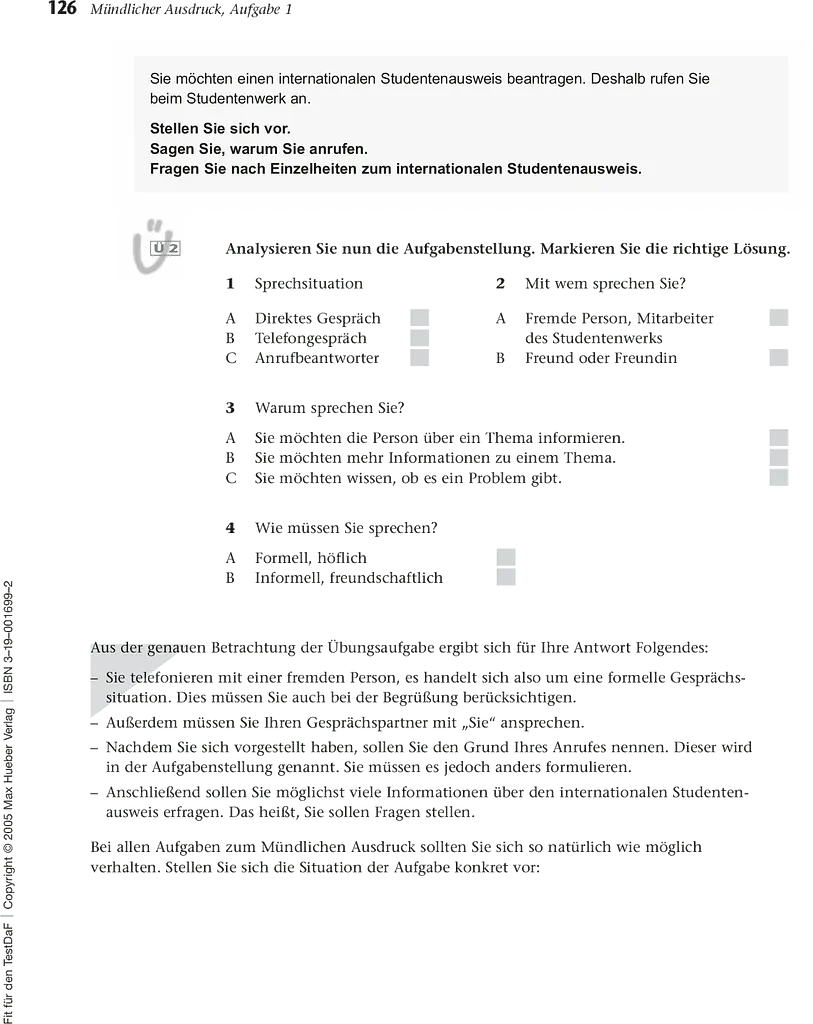 126 Mündlicher Ausdruck, Aufgabe 1

Sie möchten einen internationalen Studentenausweis beantragen. Deshalb rufen Sie beim Studentenwerk an.

Stellen Sie sich vor.
Sagen Sie, warum Sie anrufen.
Fragen Sie nach Einzelheiten zum internationalen Studentenausweis.

Ü 2

Analysieren Sie nun die Aufgabenstellung. Markieren Sie die richtige Lösung.

1 Sprechsituation
A Direktes Gespräch
B Telefongespräch
C Anrufbeantworter

2 Mit wem sprechen Sie?
A Fremde Person, Mitarbeiter des Studentenwerks
B Freund oder Freundin

3 Warum sprechen Sie?
A Sie möchten die Person über ein Thema informieren.
B Sie möchten mehr Informationen zu einem Thema.
C Sie möchten wissen, ob es ein Problem gibt.

4 Wie müssen Sie sprechen?
A Formell, höflich
B Informell, freundschaftlich

Aus der genauen Betrachtung der Übungsaufgabe ergibt sich für Ihre Antwort Folgendes:

– Sie telefonieren mit einer fremden Person, es handelt sich also um eine formelle Gesprächssituation. Dies müssen Sie auch bei der Begrüßung berücksichtigen.
– Außerdem müssen Sie Ihren Gesprächspartner mit „Sie“ ansprechen.
– Nachdem Sie sich vorgestellt haben, sollen Sie den Grund Ihres Anrufes nennen. Dieser wird in der Aufgabenstellung genannt. Sie müssen es jedoch anders formulieren.
– Anschließend sollen Sie möglichst viele Informationen über den internationalen Studentenausweis erfragen. Das heißt, Sie sollen Fragen stellen.

Bei allen Aufgaben zum Mündlichen Ausdruck sollten Sie sich so natürlich wie möglich verhalten. Stellen Sie sich die Situation der Aufgabe konkret vor:

Fit für den TestDaF | Copyright © 2005 Max Hueber Verlag | ISBN 3–19–001699–2